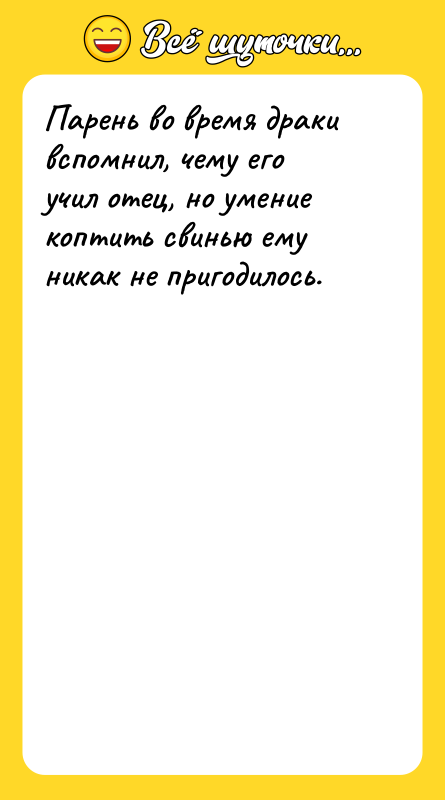 Всё шуточки...

Парень во время драки вспомнил, чему его учил отец, но умение коптить свинью ему никак не пригодилось.